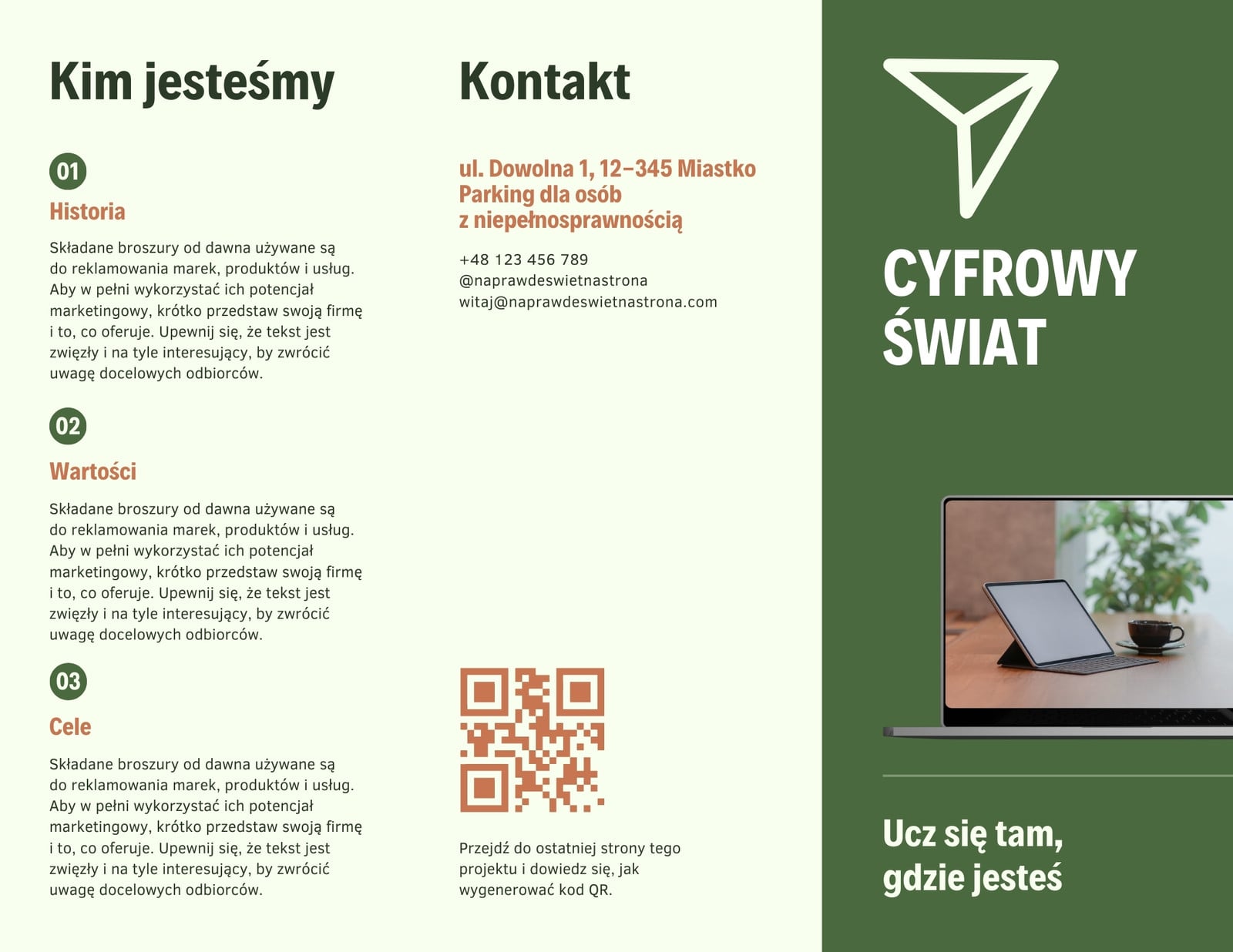 Kim jesteśmy

01

Historia

Składane broszury od dawna używane są do reklamowania marek, produktów i usług. Aby w pełni wykorzystać ich potencjał marketingowy, krótko przedstaw swoją firmę i to, co oferuje. Upewnij się, że tekst jest zwięzły i na tyle interesujący, by zwrócić uwagę docelowych odbiorców.

02

Wartości

Składane broszury od dawna używane są do reklamowania marek, produktów i usług. Aby w pełni wykorzystać ich potencjał marketingowy, krótko przedstaw swoją firmę i to, co oferuje. Upewnij się, że tekst jest zwięzły i na tyle interesujący, by zwrócić uwagę docelowych odbiorców.

03

Cele

Składane broszury od dawna używane są do reklamowania marek, produktów i usług. Aby w pełni wykorzystać ich potencjał marketingowy, krótko przedstaw swoją firmę i to, co oferuje. Upewnij się, że tekst jest zwięzły i na tyle interesujący, by zwrócić uwagę docelowych odbiorców.

Kontakt

ul. Dowolna 1, 12–345 Miastko
Parking dla osób z niepełnosprawnością

+48 123 456 789
@naprawdeswietnastrona
witaj@naprawdeswietnastrona.com

Przejdź do ostatniej strony tego projektu i dowiedz się, jak wygenerować kod QR.

CYFROWY ŚWIAT

Ucz się tam, gdzie jesteś